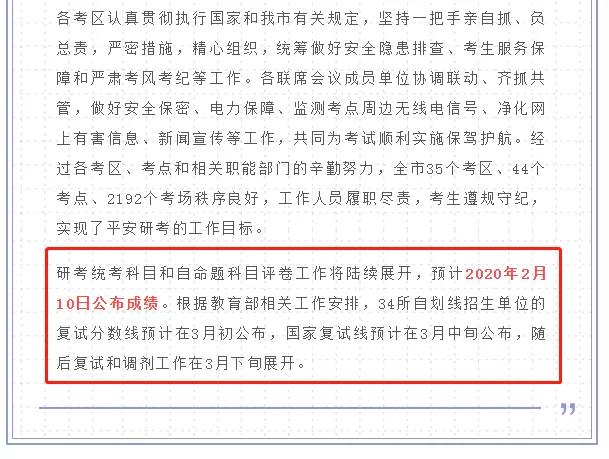 各考区认真贯彻执行国家和我市有关规定，坚持一把手亲自抓、负总责，严密措施，精心组织，统筹做好安全隐患排查、考生服务保障和严肃考风考纪等工作。各联席会议成员单位协调联动、齐抓共管，做好安全保密、电力保障、监测考点周边无线电信号、净化网上有害信息、新闻宣传等工作，共同为考试顺利实施保驾护航。经过各考区、考点和相关职能部门的辛勤努力，全市35个考区、44个考点、2192个考场秩序良好，工作人员履职尽责，考生遵规守纪，实现了平安研考的工作目标。

研考统考科目和自命题科目评卷工作将陆续展开，预计2020年2月10日公布成绩。根据教育部相关工作安排，34所自划线招生单位的复试分数线预计在3月初公布，国家复试线预计在3月中旬公布，随后复试和调剂工作在3月下旬展开。

”